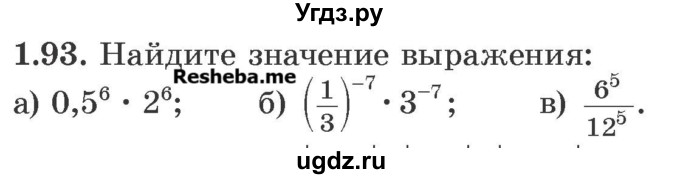 Угдз.ру

1.93. Найдите значение выражения:

Resheba.me

а) $0,5^6 \cdot 2^6$; б) $\left(\frac{1}{3}\right)^{-7} \cdot 3^{-7}$; в) $\frac{6^5}{12^5}$.

ugdz.ru